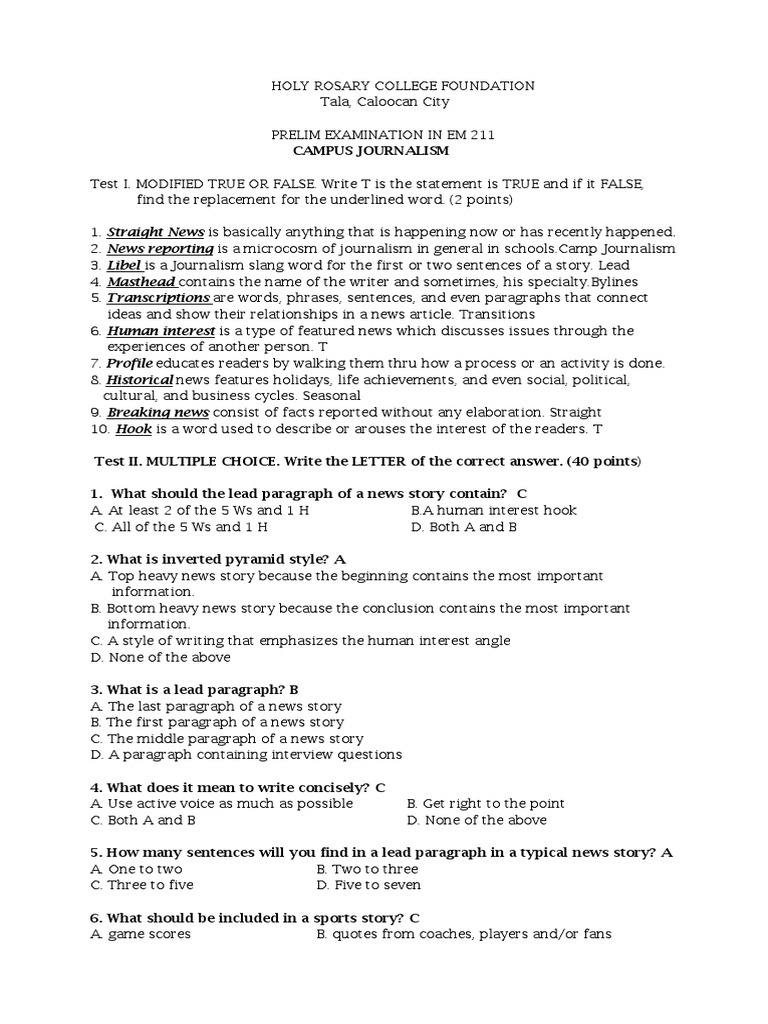 HOLY ROSARY COLLEGE FOUNDATION
Tala, Caloocan City

PRELIM EXAMINATION IN EM 211
CAMPUS JOURNALISM

Test I. MODIFIED TRUE OR FALSE. Write T is the statement is TRUE and if it FALSE, find the replacement for the underlined word. (2 points)

1. Straight News is basically anything that is happening now or has recently happened.
2. News reporting is a microcosm of journalism in general in schools.Camp Journalism
3. Libel is a Journalism slang word for the first or two sentences of a story. Lead
4. Masthead contains the name of the writer and sometimes, his specialty.Bylines
5. Transcriptions are words, phrases, sentences, and even paragraphs that connect ideas and show their relationships in a news article. Transitions
6. Human interest is a type of featured news which discusses issues through the experiences of another person. T
7. Profile educates readers by walking them thru how a process or an activity is done.
8. Historical news features holidays, life achievements, and even social, political, cultural, and business cycles. Seasonal
9. Breaking news consist of facts reported without any elaboration. Straight
10. Hook is a word used to describe or arouses the interest of the readers. T

Test II. MULTIPLE CHOICE. Write the LETTER of the correct answer. (40 points)

1. What should the lead paragraph of a news story contain? C
A. At least 2 of the 5 Ws and 1 H
B.A human interest hook
C. All of the 5 Ws and 1 H
D. Both A and B

2. What is inverted pyramid style? A
A. Top heavy news story because the beginning contains the most important information.
B. Bottom heavy news story because the conclusion contains the most important information.
C. A style of writing that emphasizes the human interest angle
D. None of the above

3. What is a lead paragraph? B
A. The last paragraph of a news story
B. The first paragraph of a news story
C. The middle paragraph of a news story
D. A paragraph containing interview questions

4. What does it mean to write concisely? C
A. Use active voice as much as possible
B. Get right to the point
C. Both A and B
D. None of the above

5. How many sentences will you find in a lead paragraph in a typical news story? A
A. One to two
B. Two to three
C. Three to five
D. Five to seven

6. What should be included in a sports story? C
A. game scores
B. quotes from coaches, players and/or fans